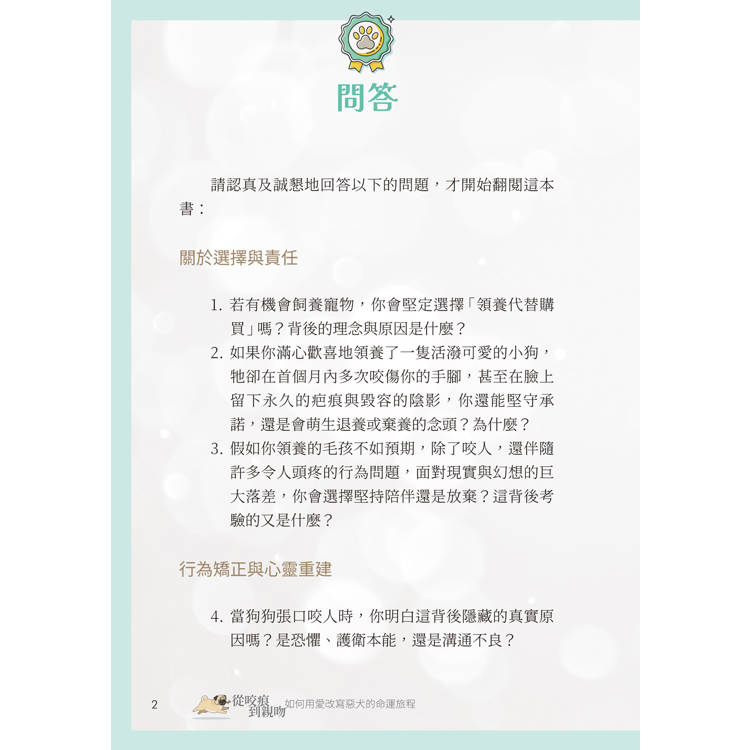 問答

請認真及誠懇地回答以下的問題，才開始翻閱這本書：

關於選擇與責任

1.若有機會飼養寵物，你會堅定選擇「領養代替購買」嗎？背後的理念與原因是什麼？
2.如果你滿心歡喜地領養了一隻活潑可愛的小狗，牠卻在首個月內多次咬傷你的手腳，甚至在臉上留下永久的疤痕與毀容的陰影，你還能堅守承諾，還是會萌生退養或棄養的念頭？為什麼？
3.假如你領養的毛孩不如預期，除了咬人，還伴隨許多令人頭疼的行為問題，面對現實與幻想的巨大落差，你會選擇堅持陪伴還是放棄？這背後考驗的又是什麼？

行為矯正與心靈重建

4.當狗狗張口咬人時，你明白這背後隱藏的真實原因嗎？是恐懼、護衛本能，還是溝通不良？

2 從咬痕到親吻 如何用愛改寫惡犬的命運旅程